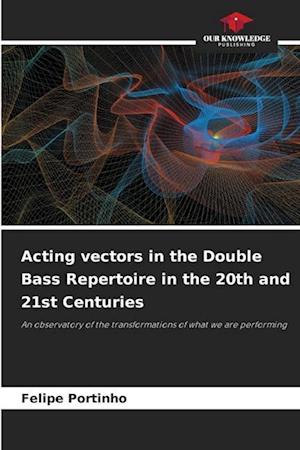 OUR KNOWLEDGE
PUBLISHING

Acting vectors in the Double Bass Repertoire in the 20th and 21st Centuries

An observatory of the transformations of what we are performing

Felipe Portinho